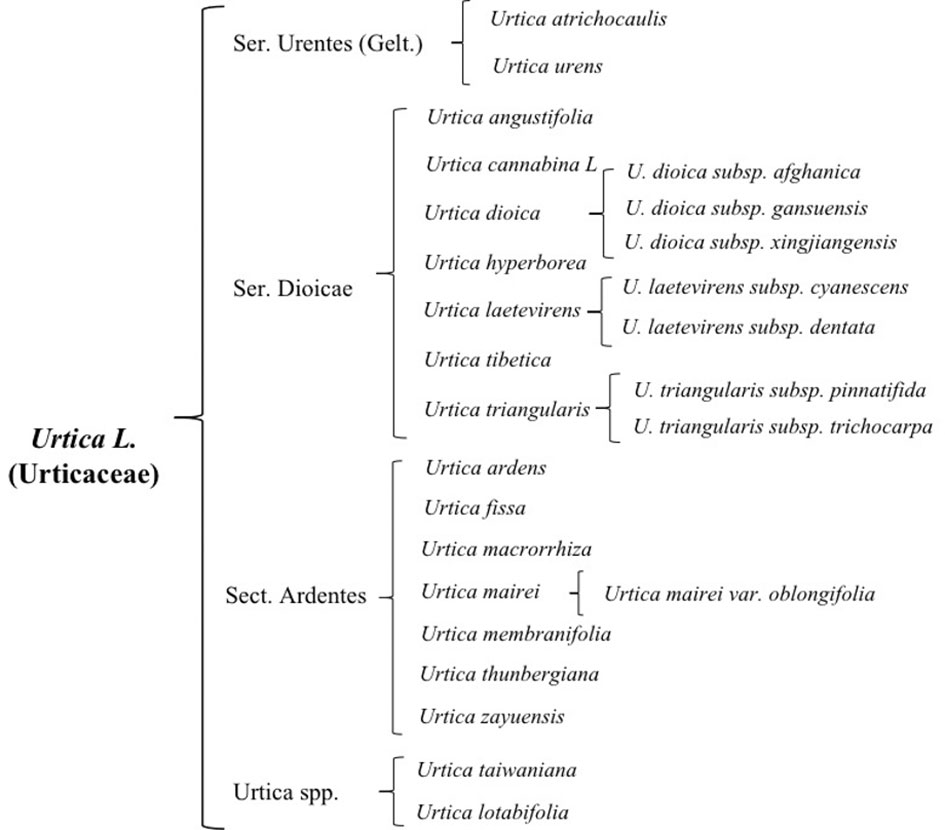 Urtica L.
(Urticaceae)

Ser. Urentes (Gelt.)
Urtica atrichocaulis
Urtica urens

Ser. Dioicae
Urtica angustifolia
Urtica cannabina L
Urtica dioica
U. dioica subsp. afghanica
U. dioica subsp. gansuensis
U. dioica subsp. xingjiangensis
Urtica hyperborea
Urtica laetevirens
U. laetevirens subsp. cyanescens
U. laetevirens subsp. dentata
Urtica tibetica
Urtica triangularis
U. triangularis subsp. pinnatifida
U. triangularis subsp. trichocarpa

Sect. Ardentes
Urtica ardens
Urtica fissa
Urtica macrorrhiza
Urtica mairei
Urtica mairei var. oblongifolia
Urtica membranifolia
Urtica thunbergiana
Urtica zayuensis

Urtica spp.
Urtica taiwaniana
Urtica lotabifolia